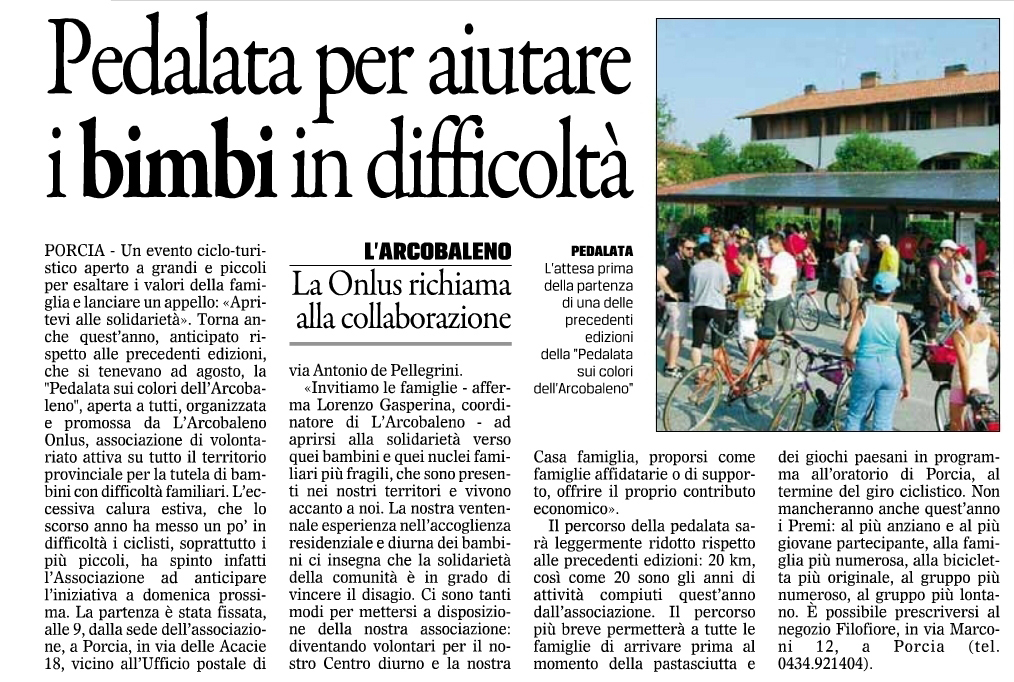 Pedalata per aiutare i bimbi in difficoltà

PORCIA - Un evento ciclo-turistico aperto a grandi e piccoli per esaltare i valori della famiglia e lanciare un appello: «Apritevi alle solidarietà». Torna anche quest'anno, anticipato rispetto alle precedenti edizioni, che si tenevano ad agosto, la "Pedalata sui colori dell'Arcobaleno", aperta a tutti, organizzata e promossa da L'Arcobaleno Onlus, associazione di volontariato attiva su tutto il territorio provinciale per la tutela di bambini con difficoltà familiari. L'eccessiva calura estiva, che lo scorso anno ha messo un po' in difficoltà i ciclisti, soprattutto i più piccoli, ha spinto infatti l'Associazione ad anticipare l'iniziativa a domenica prossima. La partenza è stata fissata, alle 9, dalla sede dell'associazione, a Porcia, in via delle Acacie 18, vicino all'Ufficio postale di

L'ARCOBALENO
La Onlus richiama alla collaborazione

via Antonio de Pellegrini.
«Invitiamo le famiglie - afferma Lorenzo Gasperina, coordinatore di L'Arcobaleno - ad aprirsi alla solidarietà verso quei bambini e quei nuclei familiari più fragili, che sono presenti nei nostri territori e vivono accanto a noi. La nostra ventennale esperienza nell'accoglienza residenziale e diurna dei bambini ci insegna che la solidarietà della comunità è in grado di vincere il disagio. Ci sono tanti modi per mettersi a disposizione della nostra associazione: diventando volontari per il nostro Centro diurno e la nostra

PEDALATA
L'attesa prima della partenza di una delle precedenti edizioni della "Pedalata sui colori dell'Arcobaleno"

Casa famiglia, proporsi come famiglie affidatarie o di supporto, offrire il proprio contributo economico».
Il percorso della pedalata sarà leggermente ridotto rispetto alle precedenti edizioni: 20 km, così come 20 sono gli anni di attività compiuti quest'anno dall'associazione. Il percorso più breve permetterà a tutte le famiglie di arrivare prima al momento della pastasciutta e

dei giochi paesani in programma all'oratorio di Porcia, al termine del giro ciclistico. Non mancheranno anche quest'anno i Premi: al più anziano e al più giovane partecipante, alla famiglia più numerosa, alla bicicletta più originale, al gruppo più numeroso, al gruppo più lontano. È possibile prescriversi al negozio Filofiore, in via Marconi 12, a Porcia (tel. 0434.921404).